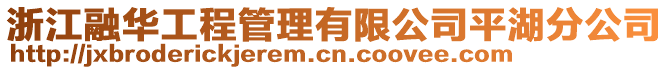 浙江融华工程管理有限公司平湖分公司
http://jxbroderickjerem.cn.coovee.com